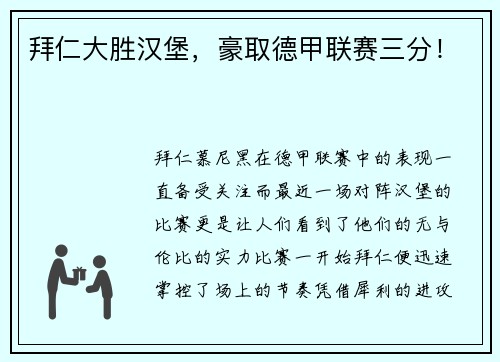 拜仁大胜汉堡，豪取德甲联赛三分！

拜仁慕尼黑在德甲联赛中的表现一直备受关注而最近一场对阵汉堡的比赛更是让人们看到了他们的无与伦比的实力比赛一开始拜仁便迅速掌控了场上的节奏凭借犀利的进攻